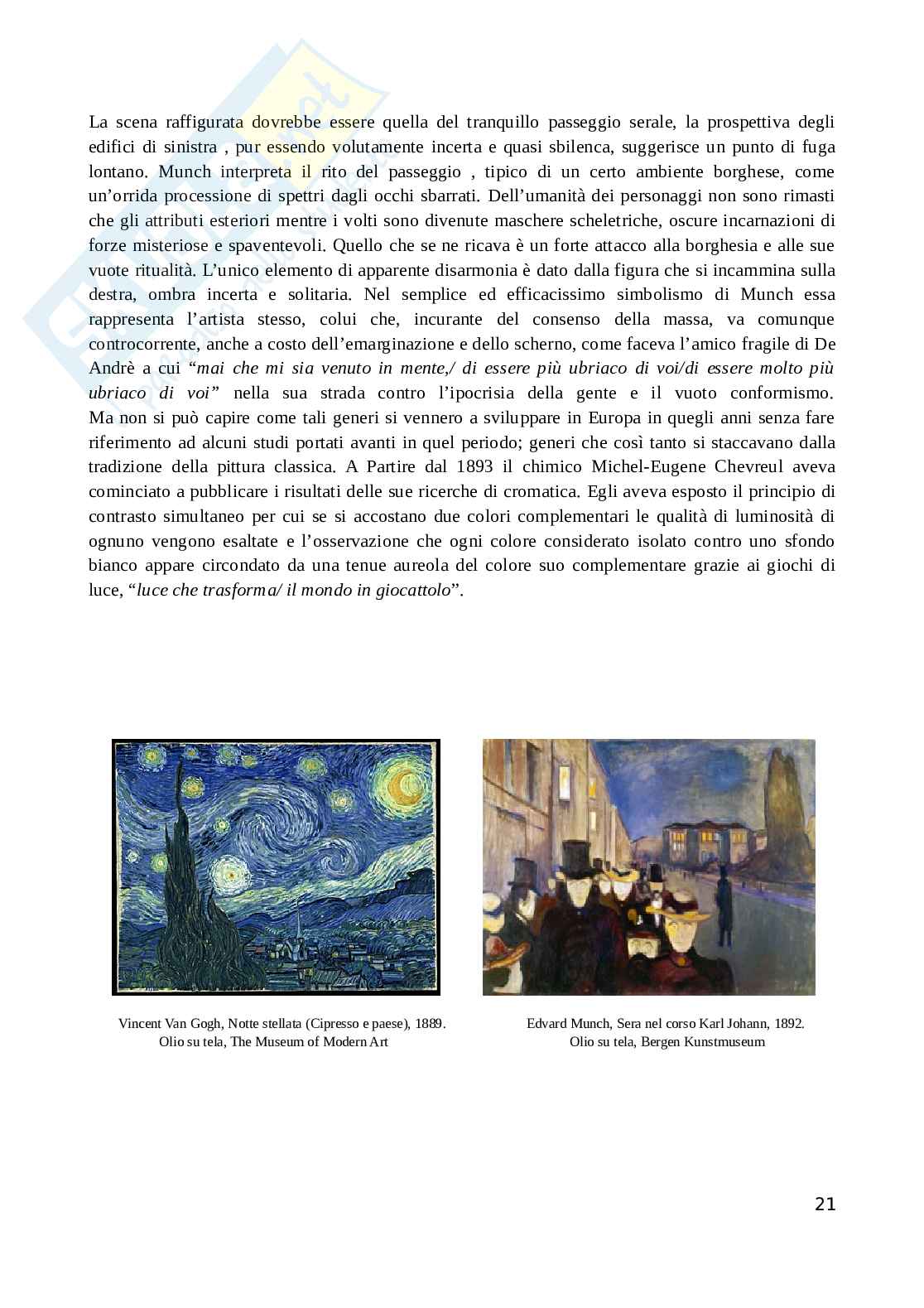 La scena raffigurata dovrebbe essere quella del tranquillo passeggio serale, la prospettiva degli edifici di sinistra , pur essendo volutamente incerta e quasi sbilenca, suggerisce un punto di fuga lontano. Munch interpreta il rito del passeggio , tipico di un certo ambiente borghese, come un'orrida processione di spettri dagli occhi sbarrati. Dell'umanità dei personaggi non sono rimasti che gli attributi esteriori mentre i volti sono divenute maschere scheletriche, oscure incarnazioni di forze misteriose e spaventevoli. Quello che se ne ricava è un forte attacco alla borghesia e alle sue vuote ritualità. L'unico elemento di apparente disarmonia è dato dalla figura che si incammina sulla destra, ombra incerta e solitaria. Nel semplice ed efficacissimo simbolismo di Munch essa rappresenta l'artista stesso, colui che, incurante del consenso della massa, va comunque controcorrente, anche a costo dell'emarginazione e dello scherno, come faceva l'amico fragile di De Andrè a cui "mai che mi sia venuto in mente,/ di essere più ubriaco di voi/di essere molto più ubriaco di voi" nella sua strada contro l'ipocrisia della gente e il vuoto conformismo. Ma non si può capire come tali generi si vennero a sviluppare in Europa in quegli anni senza fare riferimento ad alcuni studi portati avanti in quel periodo; generi che così tanto si staccavano dalla tradizione della pittura classica. A Partire dal 1893 il chimico Michel-Eugene Chevreul aveva cominciato a pubblicare i risultati delle sue ricerche di cromatica. Egli aveva esposto il principio di contrasto simultaneo per cui se si accostano due colori complementari le qualità di luminosità di ognuno vengono esaltate e l'osservazione che ogni colore considerato isolato contro uno sfondo bianco appare circondato da una tenue aureola del colore suo complementare grazie ai giochi di luce, "luce che trasforma/ il mondo in giocattolo".

Vincent Van Gogh, Notte stellata (Cipresso e paese), 1889. Olio su tela, The Museum of Modern Art

Edvard Munch, Sera nel corso Karl Johann, 1892. Olio su tela, Bergen Kunstmuseum

21